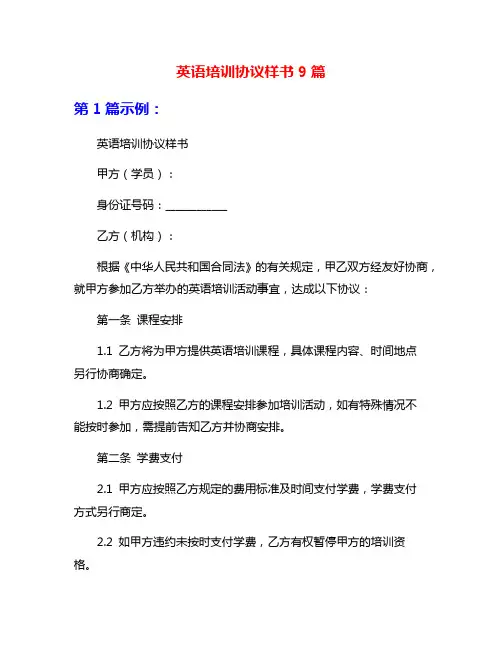 英语培训协议样书 9 篇

第 1 篇示例：

英语培训协议样书

甲方（学员）：

身份证号码：___________

乙方（机构）：

根据《中华人民共和国合同法》的有关规定，甲乙双方经友好协商，就甲方参加乙方举办的英语培训活动事宜，达成以下协议：

第一条 课程安排

1.1 乙方将为甲方提供英语培训课程，具体课程内容、时间地点另行协商确定。

1.2 甲方应按照乙方的课程安排参加培训活动，如有特殊情况不能按时参加，需提前告知乙方并协商安排。

第二条 学费支付

2.1 甲方应按照乙方规定的费用标准及时间支付学费，学费支付方式另行商定。

2.2 如甲方违约未按时支付学费，乙方有权暂停甲方的培训资格。